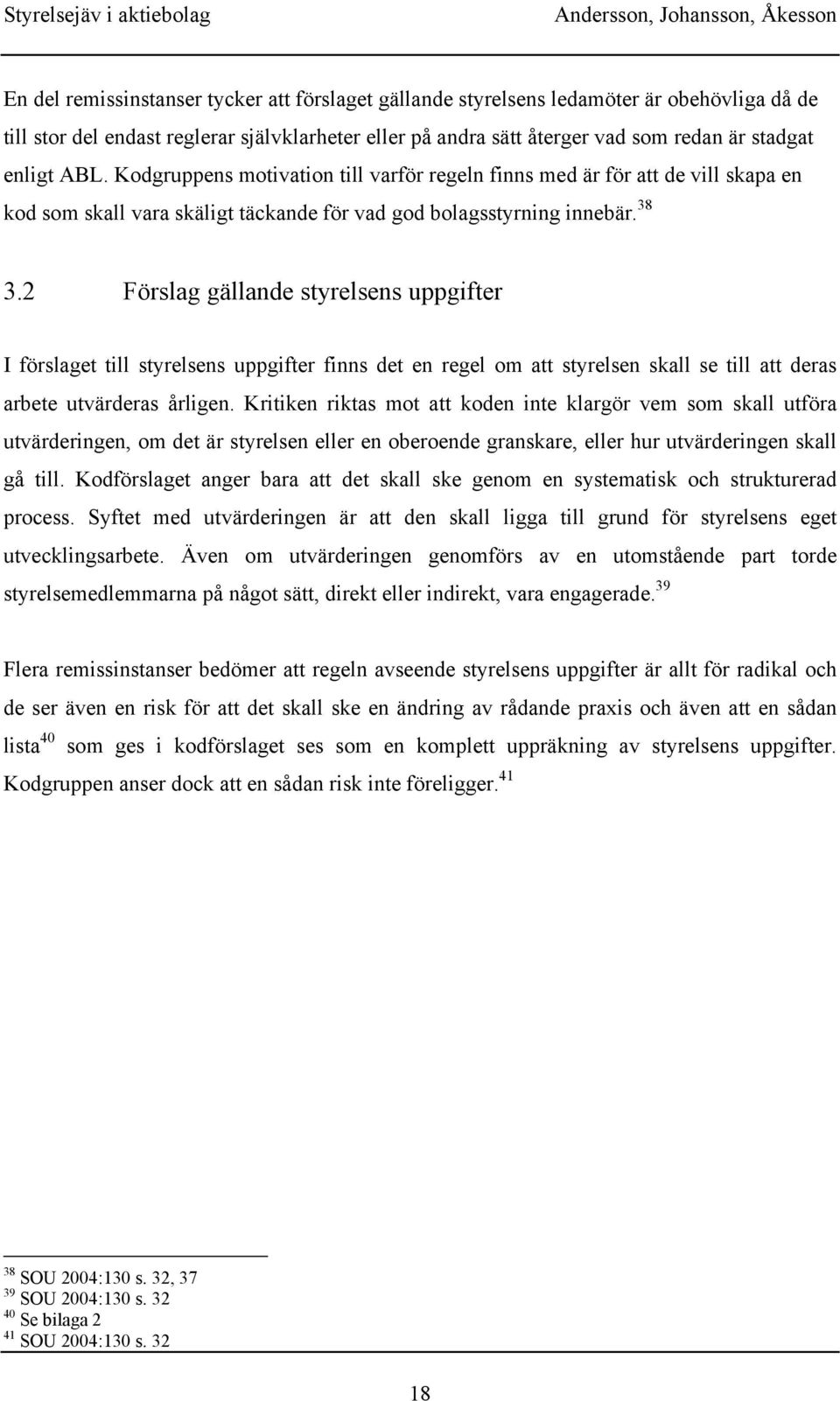 Styrelsejäv i aktiebolag Andersson, Johansson, Åkesson

En del remissinstanser tycker att förslaget gällande styrelsens ledamöter är obehövliga då de till stor del endast reglerar självklarheter eller på andra sätt återger vad som redan är stadgat enligt ABL. Kodgruppens motivation till varför regeln finns med är för att de vill skapa en kod som skall vara skäligt täckande för vad god bolagsstyrning innebär.$^{38}$

3.2 Förslag gällande styrelsens uppgifter

I förslaget till styrelsens uppgifter finns det en regel om att styrelsen skall se till att deras arbete utvärderas årligen. Kritiken riktas mot att koden inte klargör vem som skall utföra utvärderingen, om det är styrelsen eller en oberoende granskare, eller hur utvärderingen skall gå till. Kodförslaget anger bara att det skall ske genom en systematisk och strukturerad process. Syftet med utvärderingen är att den skall ligga till grund för styrelsens eget utvecklingsarbete. Även om utvärderingen genomförs av en utomstående part torde styrelsemedlemmarna på något sätt, direkt eller indirekt, vara engagerade.$^{39}$

Flera remissinstanser bedömer att regeln avseende styrelsens uppgifter är allt för radikal och de ser även en risk för att det skall ske en ändring av rådande praxis och även att en sådan lista$^{40}$ som ges i kodförslaget ses som en komplett uppräkning av styrelsens uppgifter. Kodgruppen anser dock att en sådan risk inte föreligger.$^{41}$

$^{38}$ SOU 2004:130 s. 32, 37
$^{39}$ SOU 2004:130 s. 32
$^{40}$ Se bilaga 2
$^{41}$ SOU 2004:130 s. 32

18